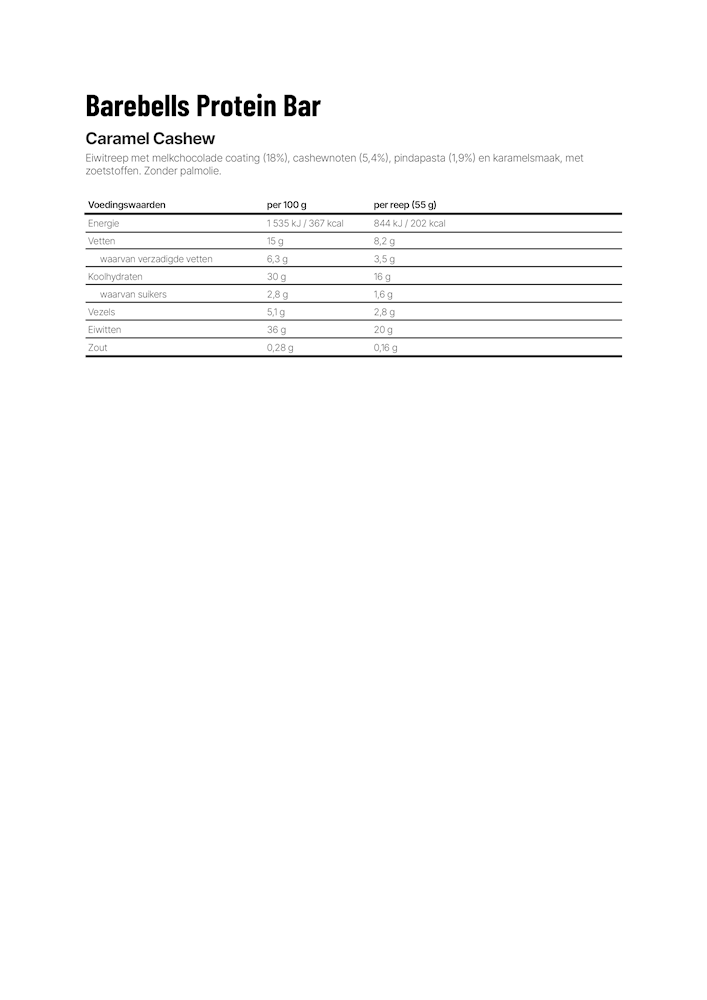 Barebells Protein Bar

Caramel Cashew

Eiwitreep met melkchocolade coating (18%), cashewnoten (5,4%), pindapasta (1,9%) en karamelsmaak, met zoetstoffen. Zonder palmolie.

| Voedingswaarden | per 100 g | per reep (55 g) |
|---|---|---|
| Energie | 1 535 kJ / 367 kcal | 844 kJ / 202 kcal |
| Vetten | 15 g | 8,2 g |
| waarvan verzadigde vetten | 6,3 g | 3,5 g |
| Koolhydraten | 30 g | 16 g |
| waarvan suikers | 2,8 g | 1,6 g |
| Vezels | 5,1 g | 2,8 g |
| Eiwitten | 36 g | 20 g |
| Zout | 0,28 g | 0,16 g |